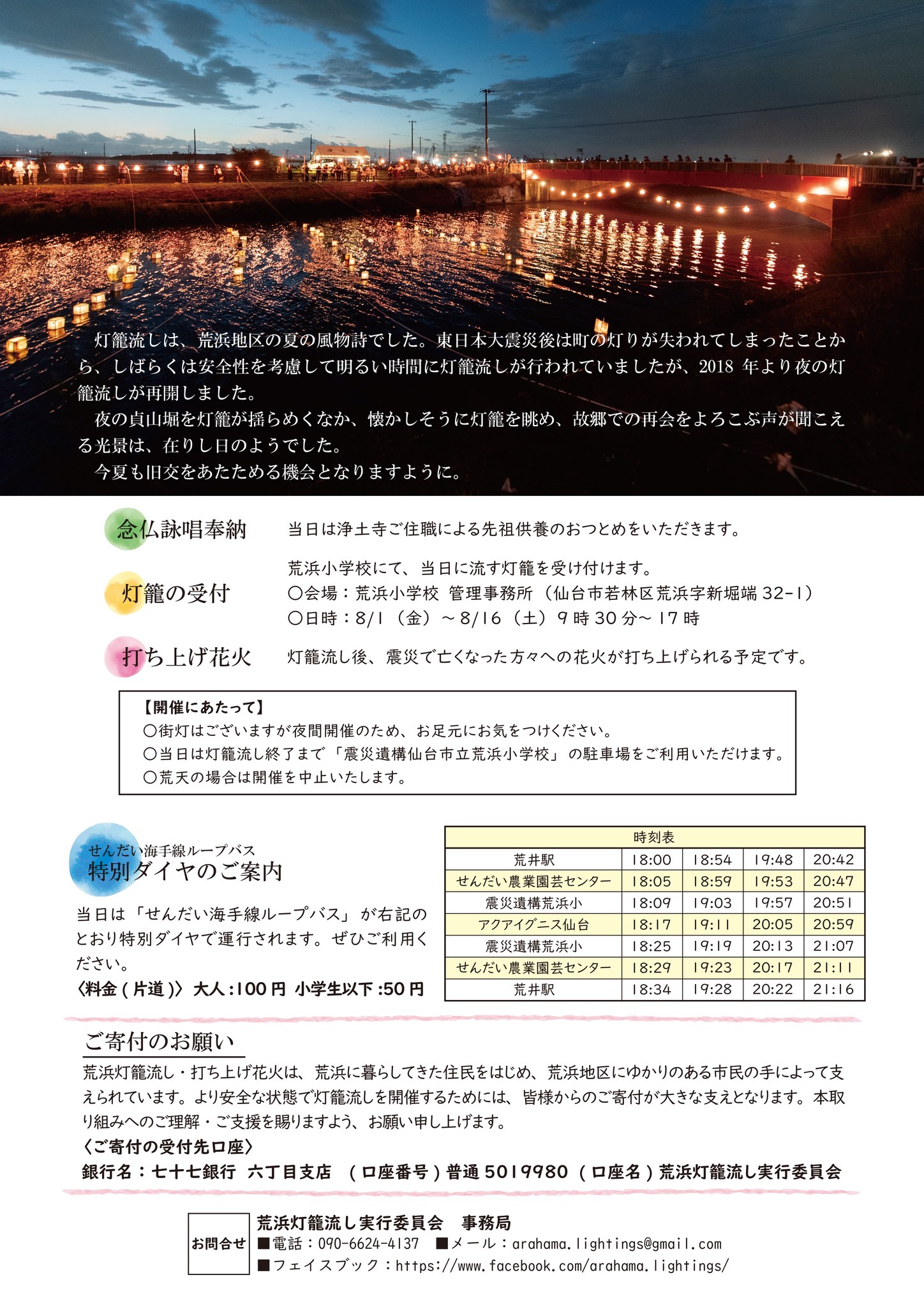 灯籠流しは、荒浜地区の夏の風物詩でした。東日本大震災後は町の灯りが失われてしまったことから、しばらくは安全性を考慮して明るい時間に灯籠流しが行われていましたが、2018年より夜の灯籠流しが再開しました。

夜の貞山堀を灯籠が揺らめくなか、懐かしそうに灯籠を眺め、故郷での再会をよろこぶ声が聞こえる光景は、在りし日のようでした。

今夏も旧交をあたためる機会となりますように。

念仏詠唱奉納
当日は浄土寺ご住職による先祖供養のおつとめをいただきます。

灯籠の受付
荒浜小学校にて、当日に流す灯籠を受け付けます。
○会場：荒浜小学校 管理事務所（仙台市若林区荒浜字新堀端32-1）
○日時：8/1（金）～8/16（土）9時30分～17時

打ち上げ花火
灯籠流し後、震災で亡くなった方々への花火が打ち上げられる予定です。

【開催にあたって】
○街灯はございますが夜間開催のため、お足元にお気をつけください。
○当日は灯籠流し終了まで「震災遺構仙台市立荒浜小学校」の駐車場をご利用いただけます。
○荒天の場合は開催を中止いたします。

せんだい海手線ループバス
特別ダイヤのご案内

当日は「せんだい海手線ループバス」が右記のとおり特別ダイヤで運行されます。ぜひご利用ください。
〈料金(片道)〉大人:100円 小学生以下:50円

| 時刻表 | | | | |
|---|---|---|---|---|
| 荒井駅 | 18:00 | 18:54 | 19:48 | 20:42 |
| せんだい農業園芸センター | 18:05 | 18:59 | 19:53 | 20:47 |
| 震災遺構荒浜小 | 18:09 | 19:03 | 19:57 | 20:51 |
| アクアイグニス仙台 | 18:17 | 19:11 | 20:05 | 20:59 |
| 震災遺構荒浜小 | 18:25 | 19:19 | 20:13 | 21:07 |
| せんだい農業園芸センター | 18:29 | 19:23 | 20:17 | 21:11 |
| 荒井駅 | 18:34 | 19:28 | 20:22 | 21:16 |

ご寄付のお願い

荒浜灯籠流し・打ち上げ花火は、荒浜に暮らしてきた住民をはじめ、荒浜地区にゆかりのある市民の手によって支えられています。より安全な状態で灯籠流しを開催するためには、皆様からのご寄付が大きな支えとなります。本取り組みへのご理解・ご支援を賜りますよう、お願い申し上げます。
〈ご寄付の受付先口座〉
銀行名：七十七銀行 六丁目支店 (口座番号)普通5019980 (口座名)荒浜灯籠流し実行委員会

お問合せ
荒浜灯籠流し実行委員会 事務局
■電話：090-6624-4137 ■メール：arahama.lightings@gmail.com
■フェイスブック：https://www.facebook.com/arahama.lightings/